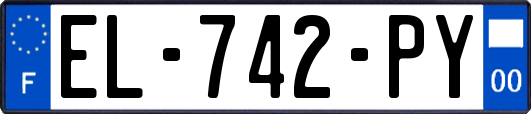 F
EL-742-PY
00